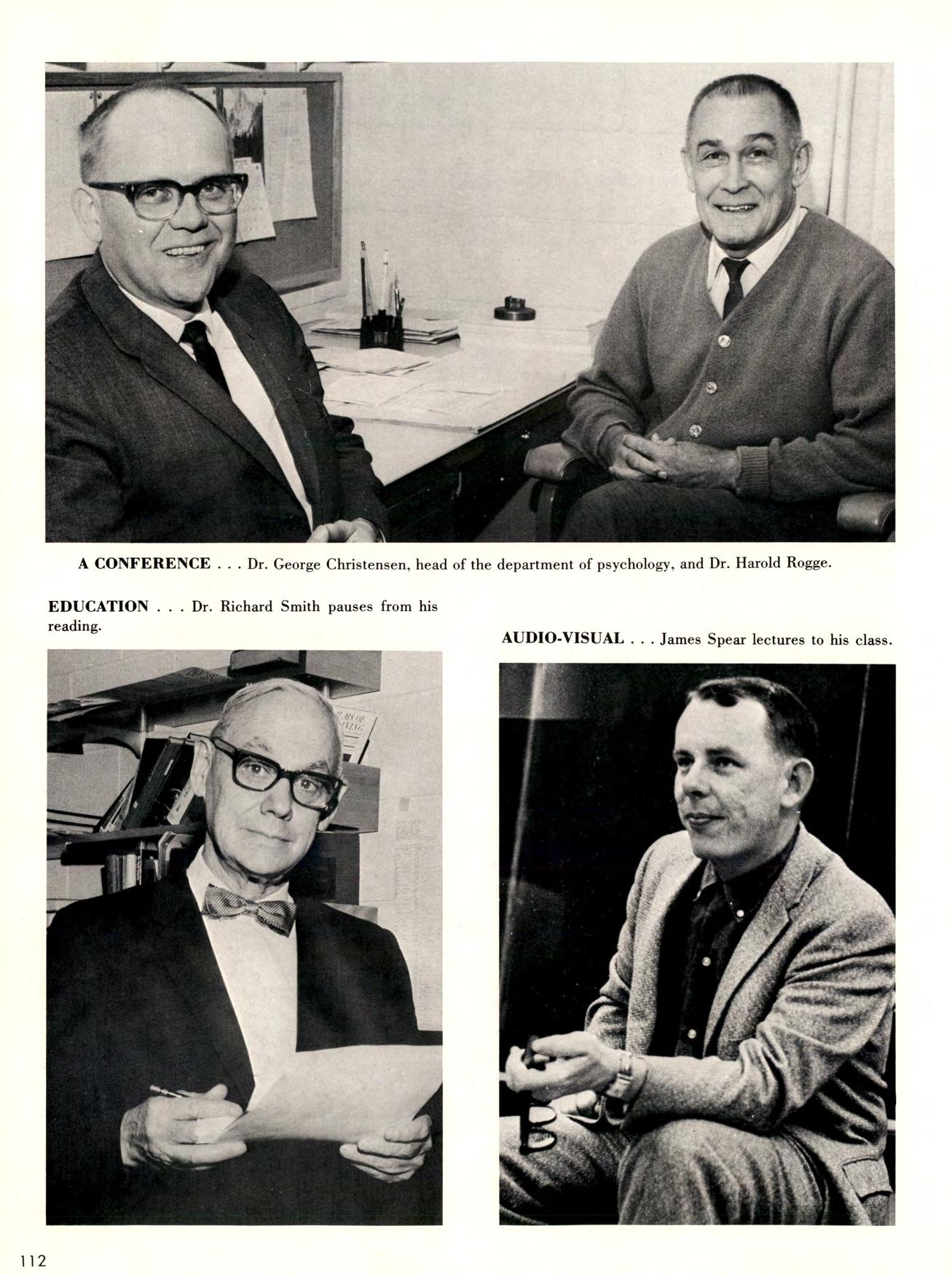 A CONFERENCE . . . Dr. George Christensen, head of the department of psychology, and Dr. Harold Rogge.

EDUCATION . . . Dr. Richard Smith pauses from his reading.

AUDIO-VISUAL . . . James Spear lectures to his class.

112